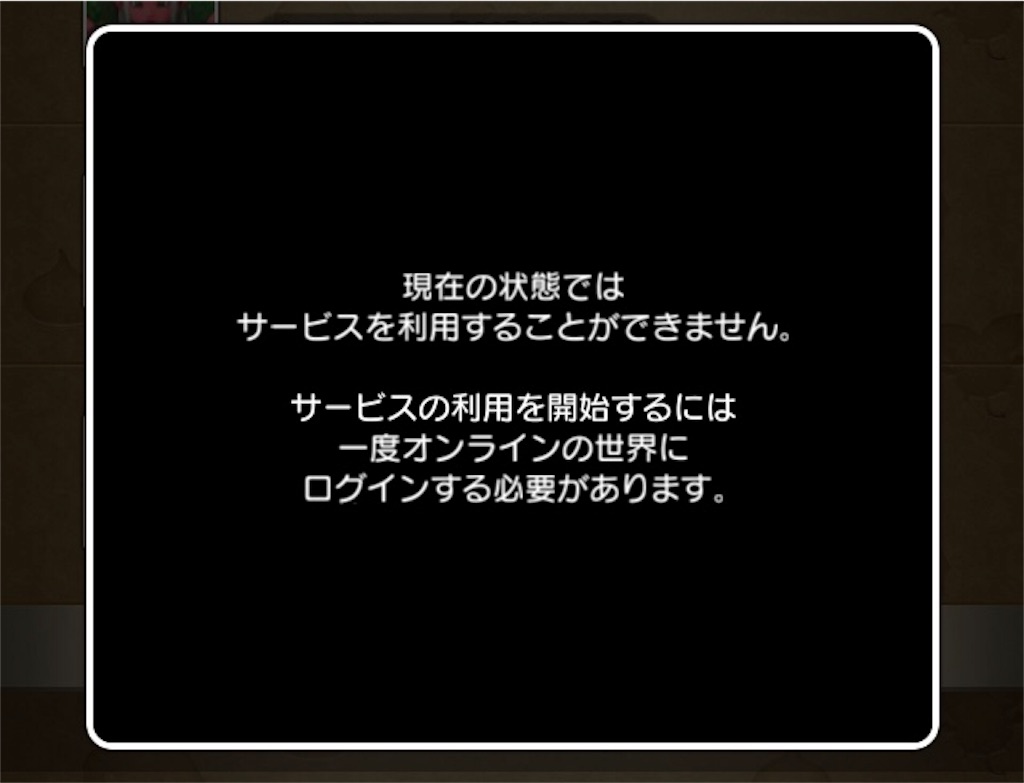 現在の状態では
サービスを利用することができません。

サービスの利用を開始するには
一度オンラインの世界に
ログインする必要があります。